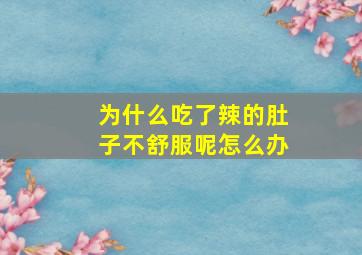 为什么吃了辣的肚子不舒服呢怎么办